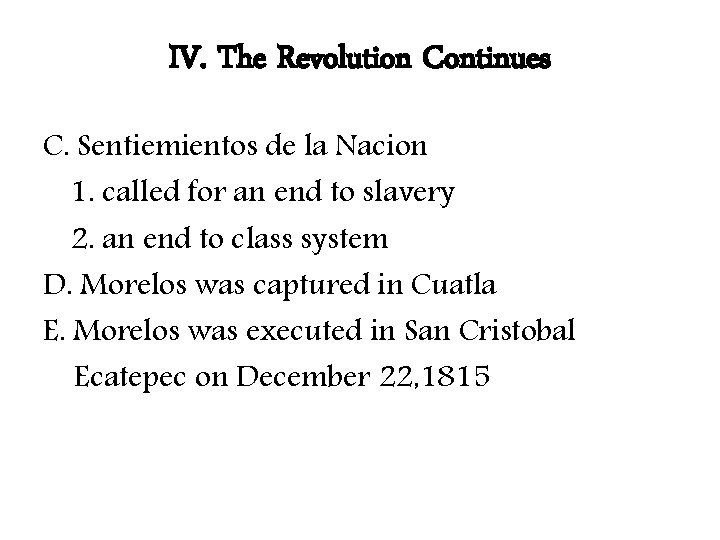 IV. The Revolution Continues

C. Sentiemientos de la Nacion

1. called for an end to slavery

2. an end to class system

D. Morelos was captured in Cuatla

E. Morelos was executed in San Cristobal Ecatepec on December 22,1815